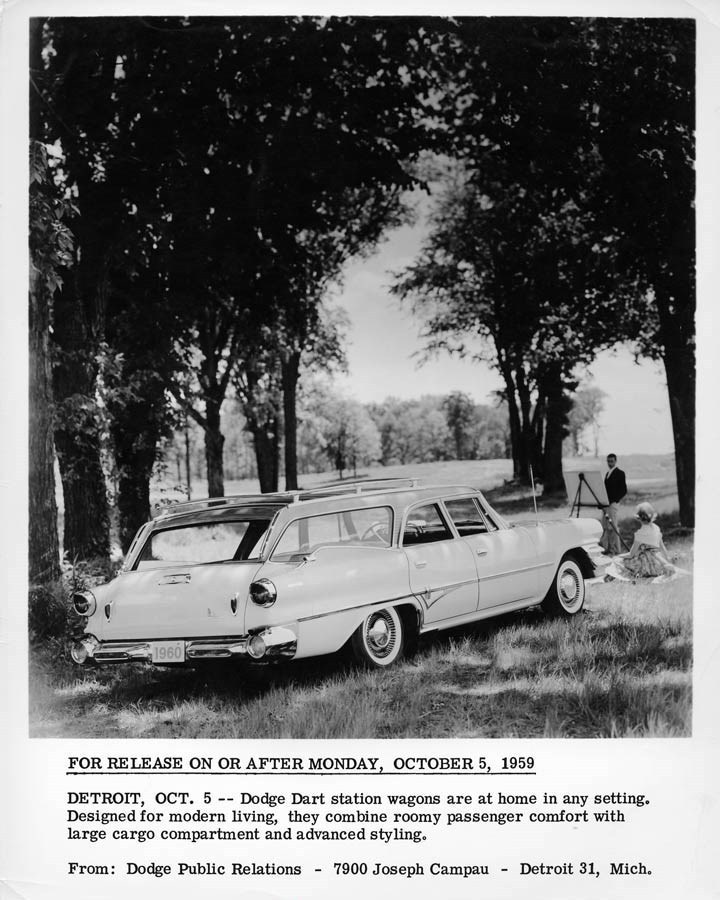 1960

FOR RELEASE ON OR AFTER MONDAY, OCTOBER 5, 1959

DETROIT, OCT. 5 -- Dodge Dart station wagons are at home in any setting. Designed for modern living, they combine roomy passenger comfort with large cargo compartment and advanced styling.

From: Dodge Public Relations - 7900 Joseph Campau - Detroit 31, Mich.